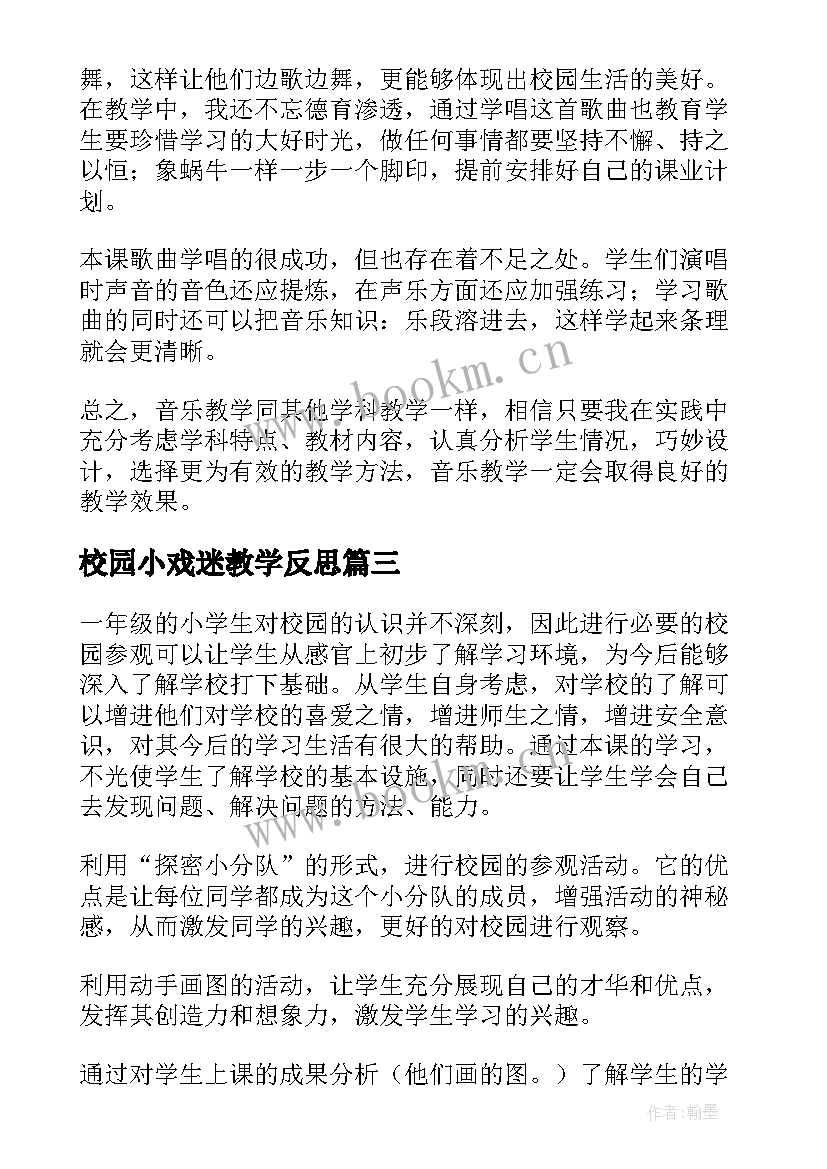 舞，这样让他们边歌边舞，更能够体现出校园生活的美好。在教学中，我还不忘德育渗透，通过学唱这首歌曲也教育学生要珍惜学习的大好时光，做任何事情都要坚持不懈、持之以恒；象蜗牛一样一步一个脚印，提前安排好自己的课业计划。

本课歌曲学唱的很成功，但也存在着不足之处。学生们演唱时声音的音色还应提炼，在声乐方面还应加强练习；学习歌曲的同时还可以把音乐知识：乐段溶进去，这样学起来条理就会更清晰。

www.bookm.cn

总之，音乐教学同其他学科教学一样，相信只要我在实践中充分考虑学科特点、教材内容，认真分析学生情况，巧妙设计，选择更为有效的教学方法，音乐教学一定会取得良好的教学效果。

校园小戏迷教学反思篇三

一年级的小学生对校园的认识并不深刻，因此进行必要的校园参观可以让学生从感官上初步了解学习环境，为今后能够深入了解学校打下基础。从学生自身考虑，对学校的了解可以增进他们对学校的喜爱之情，增进师生之情，增进安全意识，对其今后的学习生活有很大的帮助。通过本课的学习，不光使学生了解学校的基本设施，同时还要让学生学会自己去发现问题、解决问题的方法、能力。

www.bookm.cn

利用“探密小分队”的形式，进行校园的参观活动。它的优点是让每位同学都成为这个小分队的成员，增强活动的神秘感，从而激发同学的兴趣，更好的对校园进行观察。

利用动手画图的活动，让学生充分展现自己的才华和优点，发挥其创造力和想象力，激发学生学习的兴趣。

通过对学生上课的成果分析（他们画的图。）了解学生的学

作者：翰墨